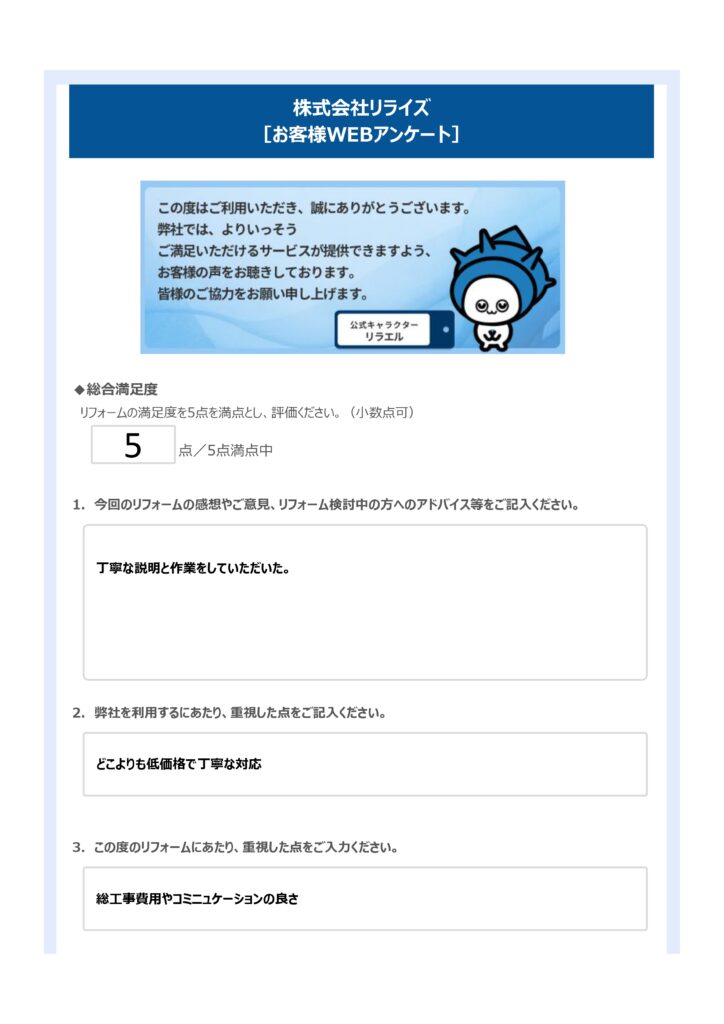 株式会社リライズ
［お客様WEBアンケート］

この度はご利用いただき、誠にありがとうございます。
弊社では、よりいっそう
ご満足いただけるサービスが提供できますよう、
お客様の声をお聴きしております。
皆様のご協力をお願い申し上げます。

公式キャラクター
リラエル

◆総合満足度
リフォームの満足度を5点を満点とし、評価ください。（小数点可）
5 点／5点満点中

1. 今回のリフォームの感想やご意見、リフォーム検討中の方へのアドバイス等をご記入ください。

丁寧な説明と作業をしていただいた。

2. 弊社を利用するにあたり、重視した点をご記入ください。

どこよりも低価格で丁寧な対応

3. この度のリフォームにあたり、重視した点をご入力ください。

総工事費用やコミニュケーションの良さ